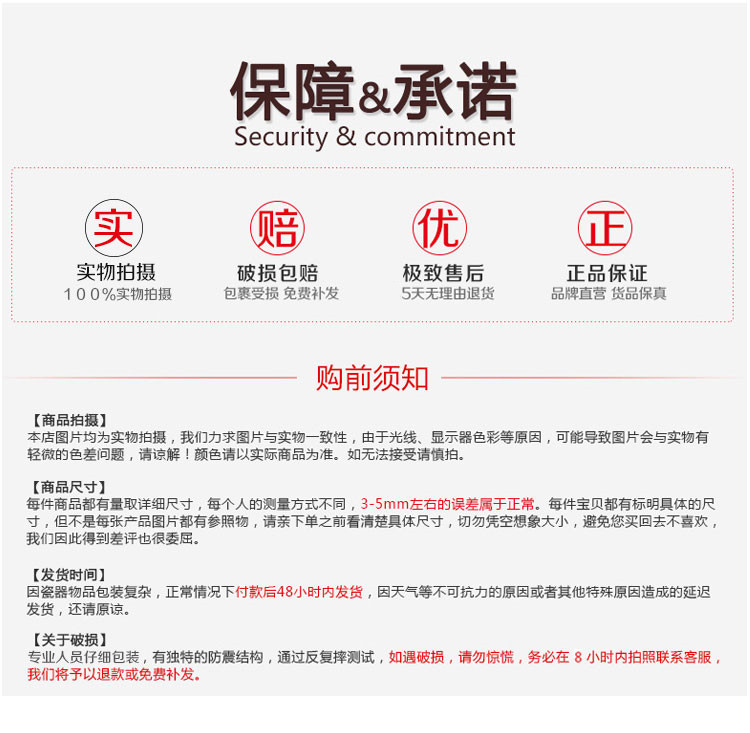 保障&承诺
Security & commitment

实
实物拍摄
100%实物拍摄

赔
破损包赔
包裹受损 免费补发

优
极致售后
5天无理由退货

正
正品保证
品牌直营 货品保真

购前须知

【商品拍摄】
本店图片均为实物拍摄，我们力求图片与实物一致性，由于光线、显示器色彩等原因，可能导致图片会与实物有轻微的色差问题，请谅解！颜色请以实际商品为准。如无法接受请慎拍。

【商品尺寸】
每件商品都有量取详细尺寸，每个人的测量方式不同，3-5mm左右的误差属于正常。每件宝贝都有标明具体的尺寸，但不是每张产品图片都有参照物，请亲下单之前看清楚具体尺寸，切勿凭空想象大小，避免您买回去不喜欢，我们因此得到差评也很委屈。

【发货时间】
因瓷器物品包装复杂，正常情况下付款后48小时内发货，因天气等不可抗力的原因或者其他特殊原因造成的延迟发货，还请原谅。

【关于破损】
专业人员仔细包装，有独特的防震结构，通过反复摔测试，如遇破损，请勿惊慌，务必在 8 小时内拍照联系客服，我们将予以退款或免费补发。